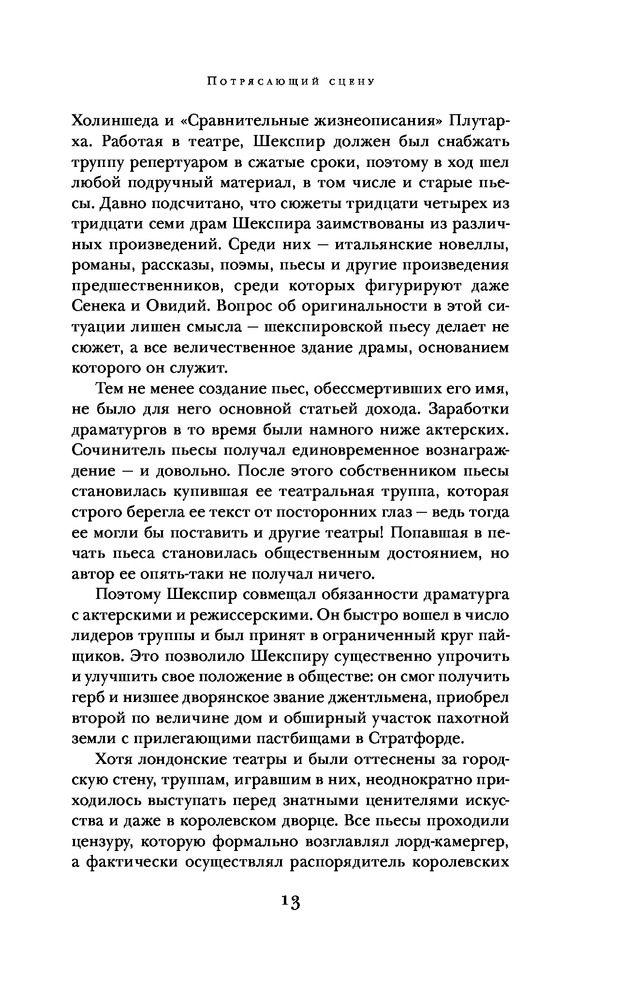 Потрясающий сцену

Холиншеда и «Сравнительные жизнеописания» Плутарха. Работая в театре, Шекспир должен был снабжать труппу репертуаром в сжатые сроки, поэтому в ход шел любой подручный материал, в том числе и старые пьесы. Давно подсчитано, что сюжеты тридцати четырех из тридцати семи драм Шекспира заимствованы из различных произведений. Среди них — итальянские новеллы, романы, рассказы, поэмы, пьесы и другие произведения предшественников, среди которых фигурируют даже Сенека и Овидий. Вопрос об оригинальности в этой ситуации лишен смысла — шекспировской пьесу делает не сюжет, а все величественное здание драмы, основанием которого он служит.

Тем не менее создание пьес, обессмертивших его имя, не было для него основной статьей дохода. Заработки драматургов в то время были намного ниже актерских. Сочинитель пьесы получал единовременное вознаграждение — и довольно. После этого собственником пьесы становилась купившая ее театральная труппа, которая строго берегла ее текст от посторонних глаз — ведь тогда ее могли бы поставить и другие театры! Попавшая в печать пьеса становилась общественным достоянием, но автор ее опять-таки не получал ничего.

Поэтому Шекспир совмещал обязанности драматурга с актерскими и режиссерскими. Он быстро вошел в число лидеров труппы и был принят в ограниченный круг пайщиков. Это позволило Шекспиру существенно упрочить и улучшить свое положение в обществе: он смог получить герб и низшее дворянское звание джентльмена, приобрел второй по величине дом и обширный участок пахотной земли с прилегающими пастбищами в Стратфорде.

Хотя лондонские театры и были оттеснены за городскую стену, труппам, игравшим в них, неоднократно приходилось выступать перед знатными ценителями искусства и даже в королевском дворце. Все пьесы проходили цензуру, которую формально возглавлял лорд-камергер, а фактически осуществлял распорядитель королевских

13